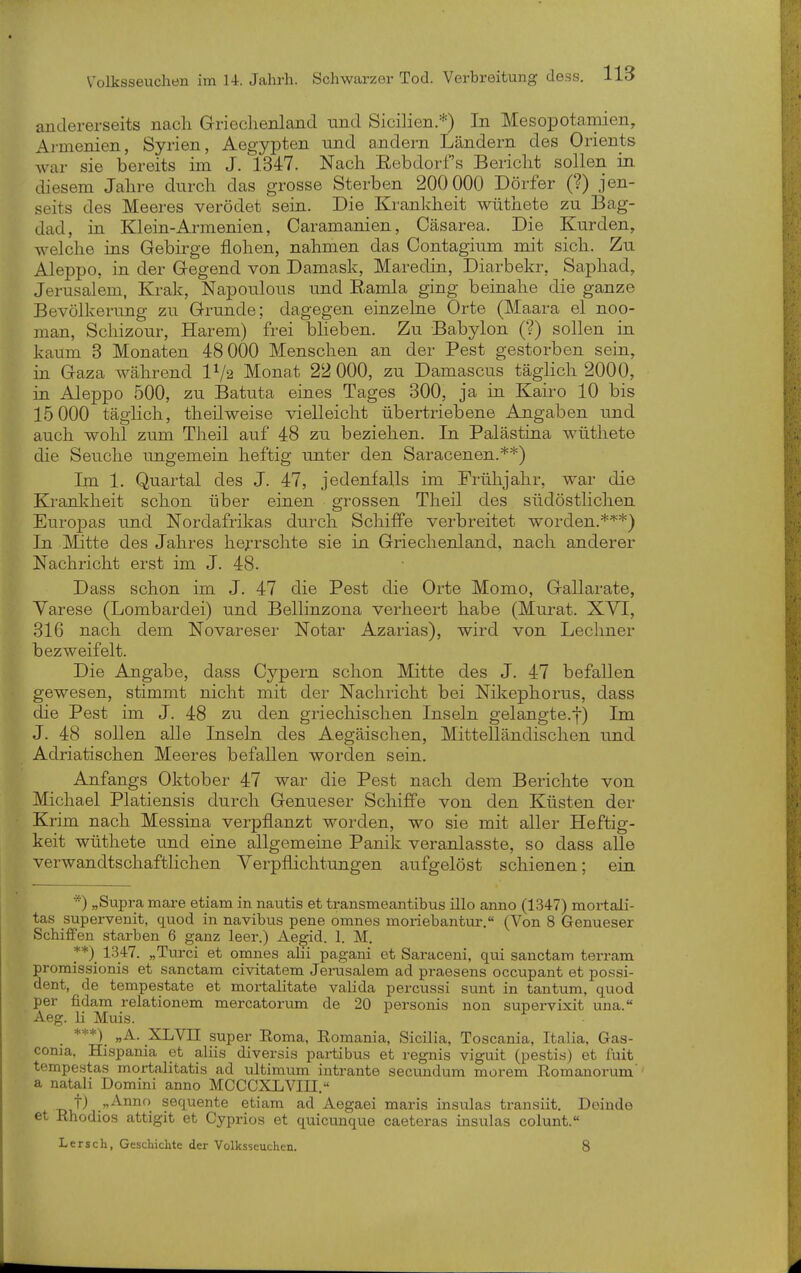 Volksseuchen im 14. Jahrh. Schwarzer Tod. Verbreitung dess. 113

andererseits nach Griechenland und Sicilien.*) In Mesopotamien, Armenien, Syrien, Aegypten und andern Ländern des Orients war sie bereits im J. 1347. Nach Rebdorf's Bericht sollen in diesem Jahre durch das grosse Sterben 200 000 Dörfer (?) jenseits des Meeres verödet sein. Die Krankheit wüthete zu Bagdad, in Klein-Armenien, Caramanien, Cäsarea. Die Kurden, welche ins Gebirge flohen, nahmen das Contagium mit sich. Zu Aleppo, in der Gegend von Damask, Maredin, Diarbekr, Saphad, Jerusalem, Krak, Napoulous und Ramla ging beinahe die ganze Bevölkerung zu Grunde; dagegen einzelne Orte (Maara el nooman, Schizour, Harem) frei blieben. Zu Babylon (?) sollen in kaum 3 Monaten 48 000 Menschen an der Pest gestorben sein, in Gaza während $1\frac{1}{2}$ Monat 22 000, zu Damascus täglich 2000, in Aleppo 500, zu Batuta eines Tages 300, ja in Kairo 10 bis 15 000 täglich, theilweise vielleicht übertriebene Angaben und auch wohl zum Theil auf 48 zu beziehen. In Palästina wüthete die Seuche ungemein heftig unter den Saracenen.**)

Im 1. Quartal des J. 47, jedenfalls im Frühjahr, war die Krankheit schon über einen grossen Theil des südöstlichen Europas und Nordafrikas durch Schiffe verbreitet worden.***) In Mitte des Jahres herrschte sie in Griechenland, nach anderer Nachricht erst im J. 48.

Dass schon im J. 47 die Pest die Orte Momo, Gallarate, Varese (Lombardei) und Bellinzona verheert habe (Murat. XVI, 316 nach dem Novareser Notar Azarias), wird von Lechner bezweifelt.

Die Angabe, dass Cypern schon Mitte des J. 47 befallen gewesen, stimmt nicht mit der Nachricht bei Nikephorus, dass die Pest im J. 48 zu den griechischen Inseln gelangte.†) Im J. 48 sollen alle Inseln des Aegäischen, Mittelländischen und Adriatischen Meeres befallen worden sein.

Anfangs Oktober 47 war die Pest nach dem Berichte von Michael Platiensis durch Genueser Schiffe von den Küsten der Krim nach Messina verpflanzt worden, wo sie mit aller Heftigkeit wüthete und eine allgemeine Panik veranlasste, so dass alle verwandtschaftlichen Verpflichtungen aufgelöst schienen; ein

*) „Supra mare etiam in nautis et transmeantibus illo anno (1347) mortalitas supervenit, quod in navibus pene omnes moriebantur.“ (Von 8 Genueser Schiffen starben 6 ganz leer.) Aegid. l. M.

**) 1347. „Turci et omnes alii pagani et Saraceni, qui sanctam terram promissionis et sanctam civitatem Jerusalem ad praesens occupant et possident, de tempestate et mortalitate valida percussi sunt in tantum, quod per fidam relationem mercatorum de 20 personis non supervixit una.“ Aeg. li Muis.

***) „A. XLVII super Roma, Romania, Sicilia, Toscania, Italia, Gasconia, Hispania et aliis diversis partibus et regnis viguit (pestis) et fuit tempestas mortalitatis ad ultimum intrante secundum morem Romanorum a natali Domini anno MCCCXLVIII.“

†) „Anno sequente etiam ad Aegaei maris insulas transiit. Deinde et Rhodios attigit et Cyprios et quicunque caeteras insulas colunt.“

Lersch, Geschichte der Volksseuchen. 8